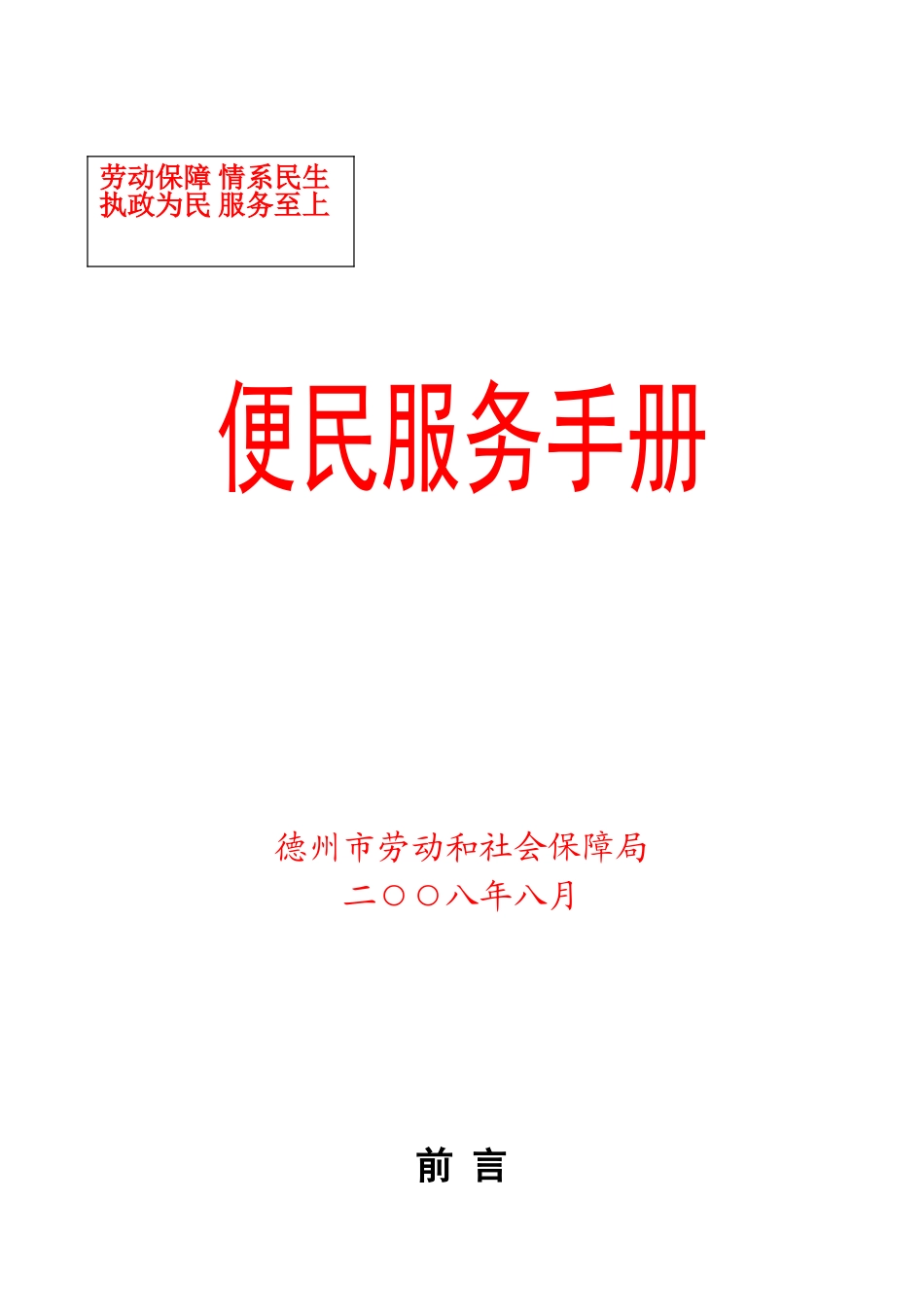 劳动保障 情系民生
执政为民 服务至上

便民服务手册

德州市劳动和社会保障局
二〇〇八年八月

前 言